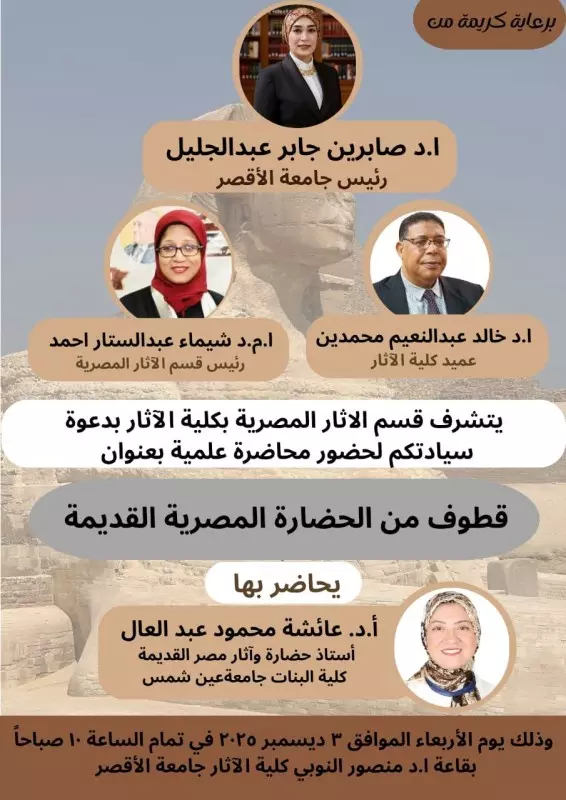 برعاية كريمة من

ا.د صابرين جابر عبدالجليل
رئيس جامعة الأقصر

ا.د خالد عبدالنعيم محمدين
عميد كلية الآثار

ا.م.د شيماء عبدالستار احمد
رئيس قسم الآثار المصرية

يتشرف قسم الاثار المصرية بكلية الآثار بدعوة سيادتكم لحضور محاضرة علمية بعنوان

قطوف من الحضارة المصرية القديمة

يحاضر بها

أ.د. عائشة محمود عبد العال
أستاذ حضارة وآثار مصر القديمة
كلية البنات جامعةعين شمس

وذلك يوم الأربعاء الموافق ٣ ديسمبر ٢٠٢٥ في تمام الساعة ١٠ صباحاً بقاعة ا.د منصور النوبي كلية الآثار جامعة الأقصر